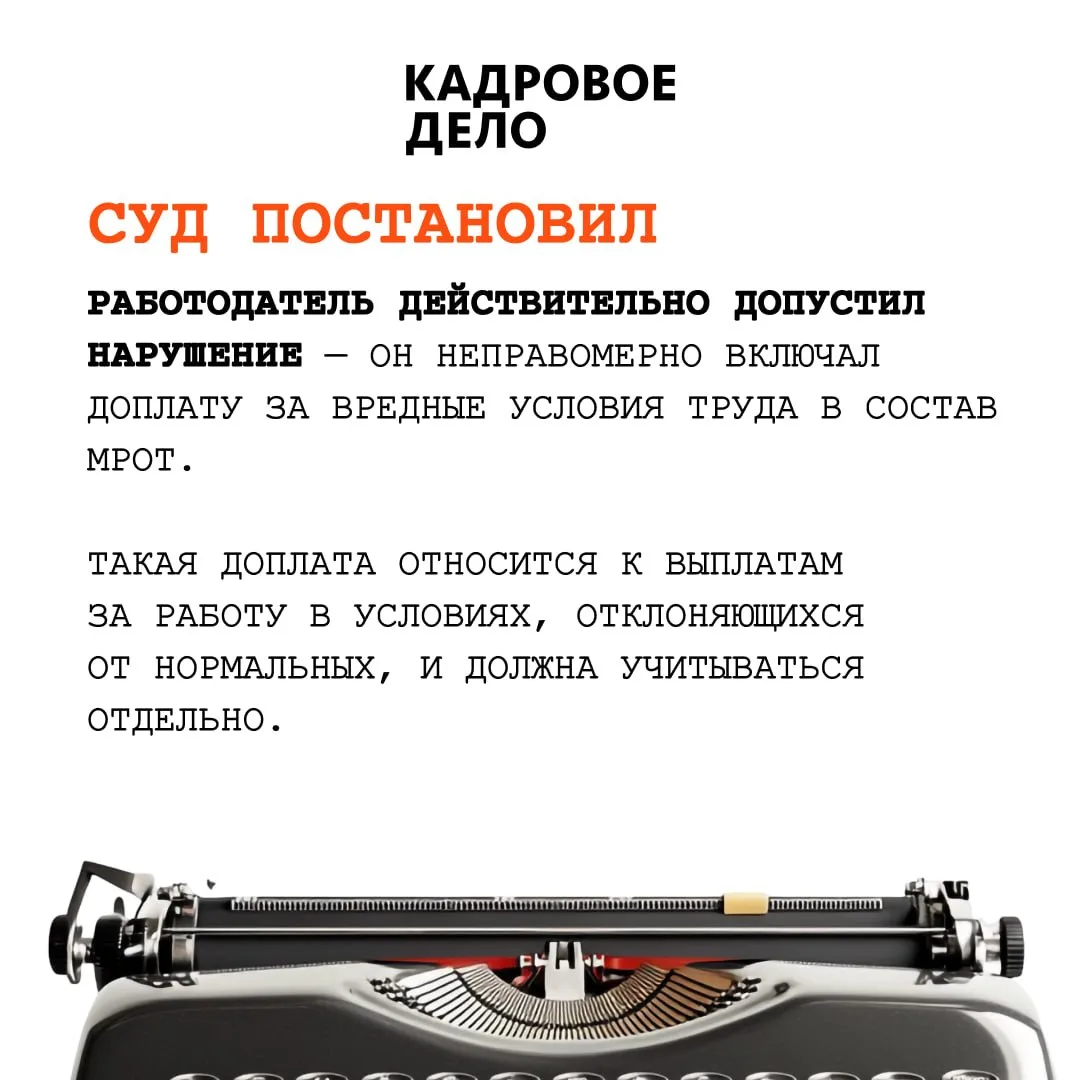 КАДРОВОЕ ДЕЛО

СУД ПОСТАНОВИЛ

РАБОТОДАТЕЛЬ ДЕЙСТВИТЕЛЬНО ДОПУСТИЛ НАРУШЕНИЕ — ОН НЕПРАВОМЕРНО ВКЛЮЧАЛ ДОПЛАТУ ЗА ВРЕДНЫЕ УСЛОВИЯ ТРУДА В СОСТАВ МРОТ.

ТАКАЯ ДОПЛАТА ОТНОСИТСЯ К ВЫПЛАТАМ ЗА РАБОТУ В УСЛОВИЯХ, ОТКЛОНЯЮЩИХСЯ ОТ НОРМАЛЬНЫХ, И ДОЛЖНА УЧИТЫВАТЬСЯ ОТДЕЛЬНО.